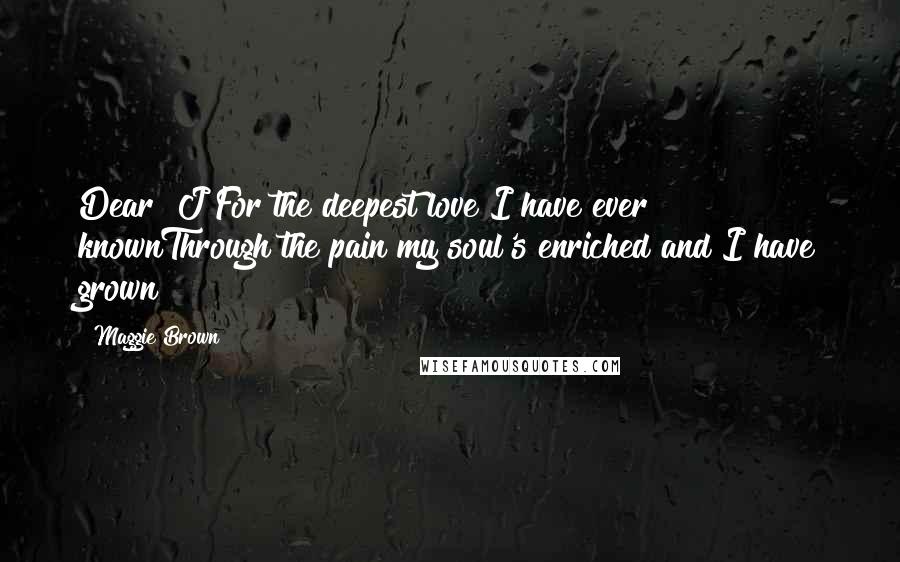 Dear J For the deepest love I have ever knownThrough the pain my soul's enriched and I have grown

Maggie Brown

WISEFAMOUSQUOTES.COM